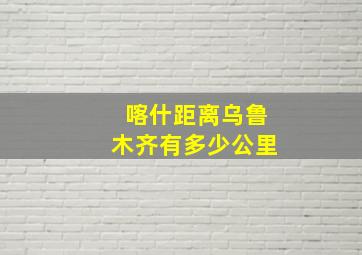 喀什距离乌鲁木齐有多少公里